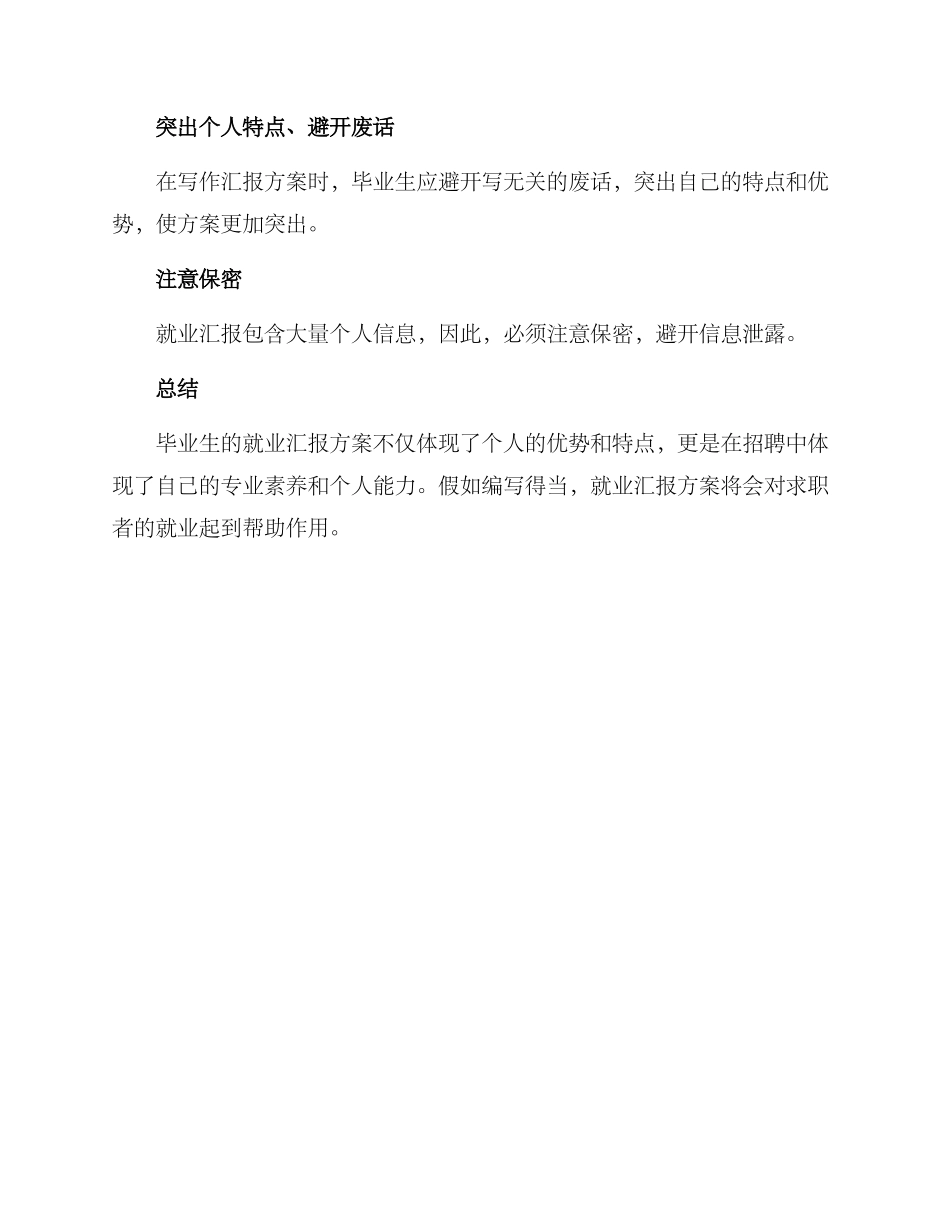 突出个人特点、避开废话

在写作汇报方案时，毕业生应避开写无关的废话，突出自己的特点和优势，使方案更加突出。

注意保密

就业汇报包含大量个人信息，因此，必须注意保密，避开信息泄露。

总结

毕业生的就业汇报方案不仅体现了个人的优势和特点，更是在招聘中体现了自己的专业素养和个人能力。假如编写得当，就业汇报方案将会对求职者的就业起到帮助作用。